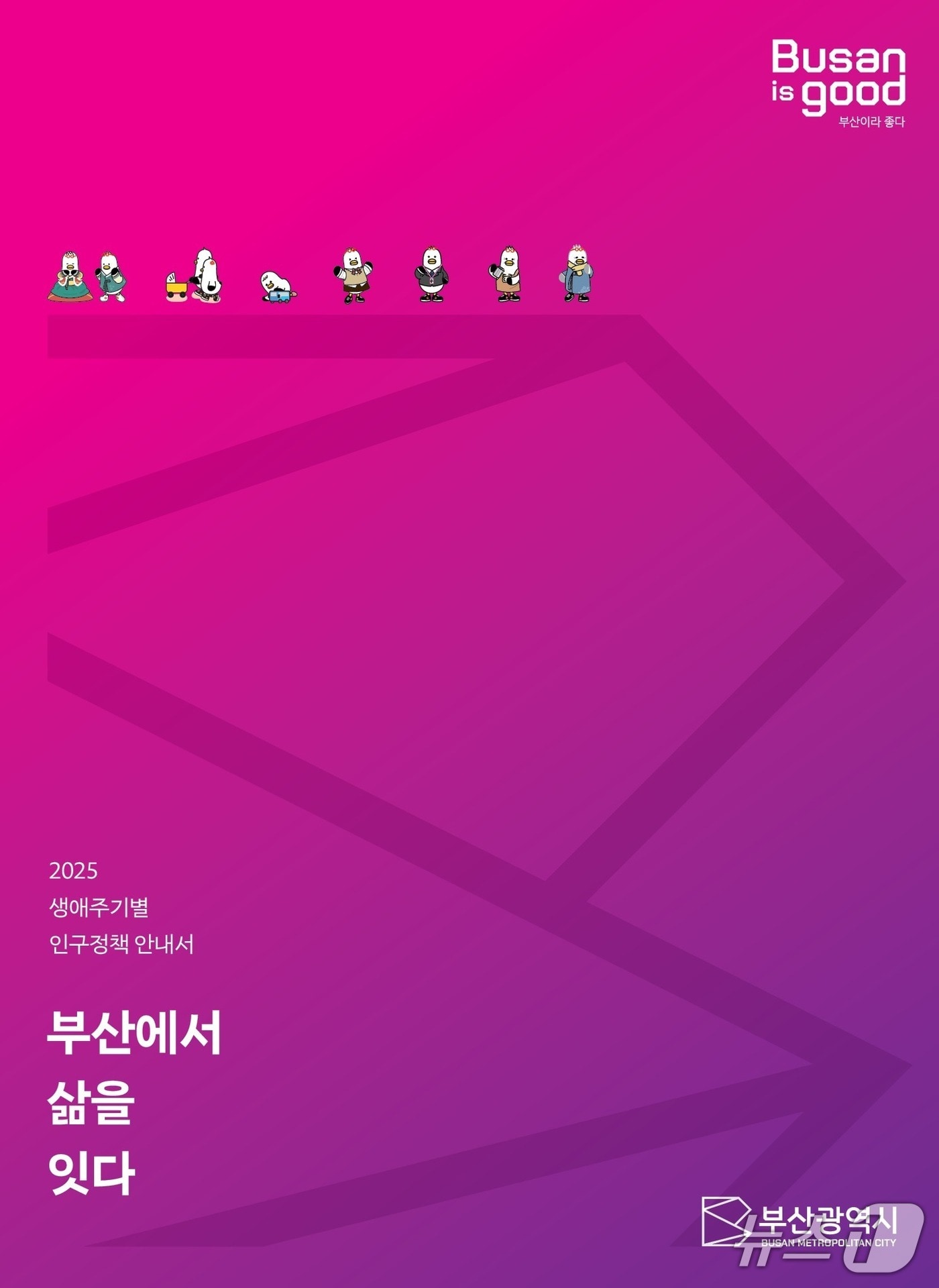 Busan is good
부산이라 좋다

2025
생애주기별
인구정책 안내서

부산에서
삶을
잇다

부산광역시
BUSAN METROPOLITAN CITY

뉴스1